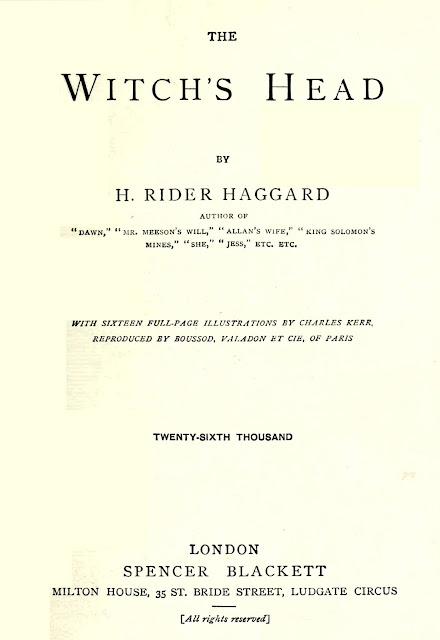 THE

WITCH'S HEAD

BY

H. RIDER HAGGARD

AUTHOR OF

"DAWN," "MR. MEESON'S WILL," "ALLAN'S WIFE," "KING SOLOMON'S MINES," "SHE," "JESS," ETC. ETC.

WITH SIXTEEN FULL-PAGE ILLUSTRATIONS BY CHARLES KERR, REPRODUCED BY BOUSSOD, VALADON ET CIE, OF PARIS

TWENTY-SIXTH THOUSAND

LONDON

SPENCER BLACKETT

MILTON HOUSE, 35 ST. BRIDE STREET, LUDGATE CIRCUS

[All rights reserved]